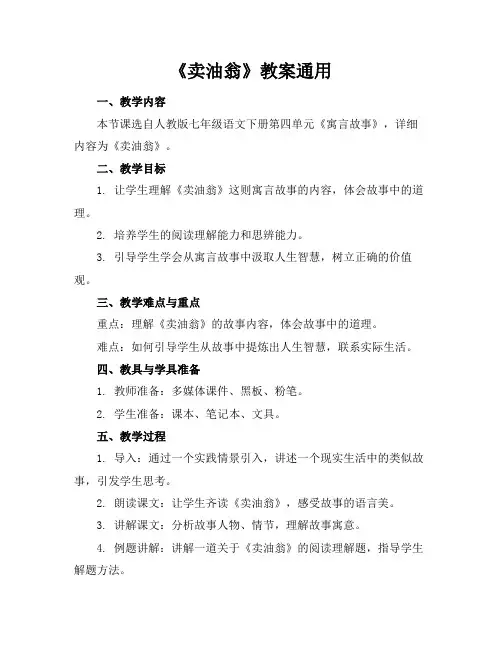 《卖油翁》教案通用

一、教学内容

本节课选自人教版七年级语文下册第四单元《寓言故事》，详细内容为《卖油翁》。

二、教学目标

1. 让学生理解《卖油翁》这则寓言故事的内容，体会故事中的道理。

2. 培养学生的阅读理解能力和思辨能力。

3. 引导学生学会从寓言故事中汲取人生智慧，树立正确的价值观。

三、教学难点与重点

重点：理解《卖油翁》的故事内容，体会故事中的道理。

难点：如何引导学生从故事中提炼出人生智慧，联系实际生活。

四、教具与学具准备

1. 教师准备：多媒体课件、黑板、粉笔。

2. 学生准备：课本、笔记本、文具。

五、教学过程

1. 导入：通过一个实践情景引入，讲述一个现实生活中的类似故事，引发学生思考。

2. 朗读课文：让学生齐读《卖油翁》，感受故事的语言美。

3. 讲解课文：分析故事人物、情节，理解故事寓意。

4. 例题讲解：讲解一道关于《卖油翁》的阅读理解题，指导学生解题方法。